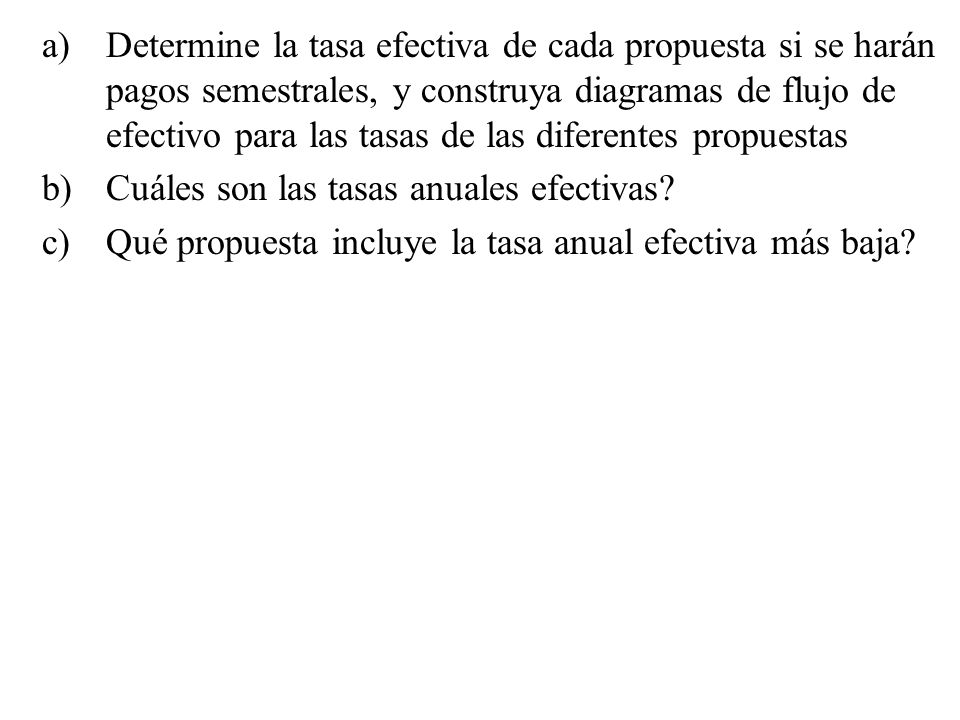 a) Determine la tasa efectiva de cada propuesta si se harán pagos semestrales, y construya diagramas de flujo de efectivo para las tasas de las diferentes propuestas

b) Cuáles son las tasas anuales efectivas?

c) Qué propuesta incluye la tasa anual efectiva más baja?